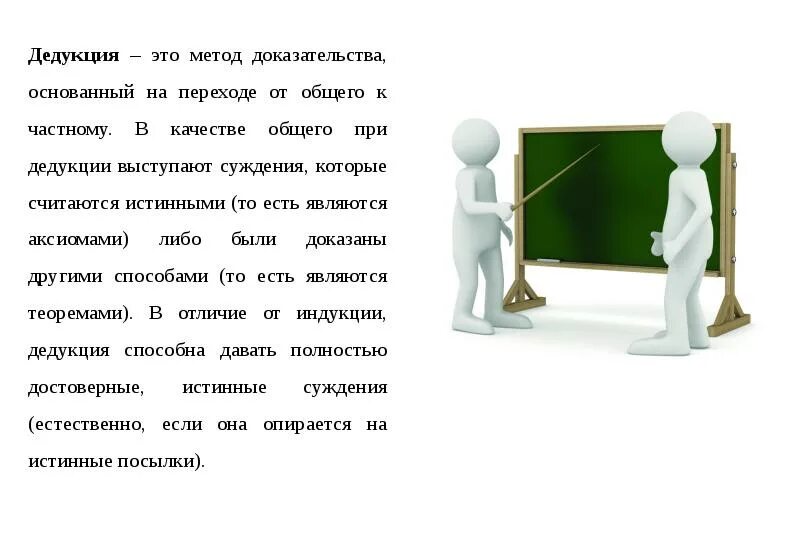 Дедукция – это метод доказательства, основанный на переходе от общего к частному. В качестве общего при дедукции выступают суждения, которые считаются истинными (то есть являются аксиомами) либо были доказаны другими способами (то есть являются теоремами). В отличие от индукции, дедукция способна давать полностью достоверные, истинные суждения (естественно, если она опирается на истинные посылки).